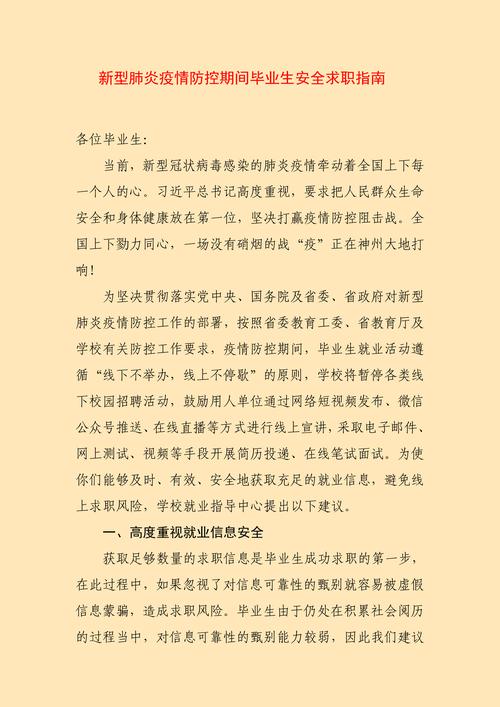 新型肺炎疫情防控期间毕业生安全求职指南

各位毕业生:

当前，新型冠状病毒感染的肺炎疫情牵动着全国上下每一个人的心。习近平总书记高度重视，要求把人民群众生命安全和身体健康放在第一位，坚决打赢疫情防控阻击战。全国上下勠力同心，一场没有硝烟的战“疫”正在神州大地打响!

为坚决贯彻落实党中央、国务院及省委、省政府对新型肺炎疫情防控工作的部署，按照省委教育工委、省教育厅及学校有关防控工作要求，疫情防控期间，毕业生就业活动遵循“线下不举办，线上不停歇”的原则，学校将暂停各类线下校园招聘活动，鼓励用人单位通过网络短视频发布、微信公众号推送、在线直播等方式进行线上宣讲，采取电子邮件、网上测试、视频等手段开展简历投递、在线笔试面试。为使你们能够及时、有效、安全地获取充足的就业信息，避免线上求职风险，学校就业指导中心提出以下建议。

一、高度重视就业信息安全

获取足够数量的求职信息是毕业生成功求职的第一步，在此过程中，如果忽视了对信息可靠性的甄别就容易被虚假信息蒙骗，造成求职风险。毕业生由于仍处在积累社会阅历的过程当中，对信息可靠性的甄别能力较弱，因此我们建议